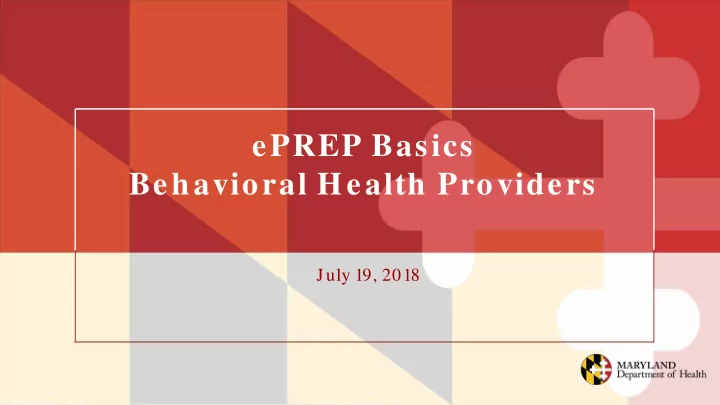 ePREP Basics
Behavioral Health Providers

July 19, 2018

MARYLAND
Department of Health